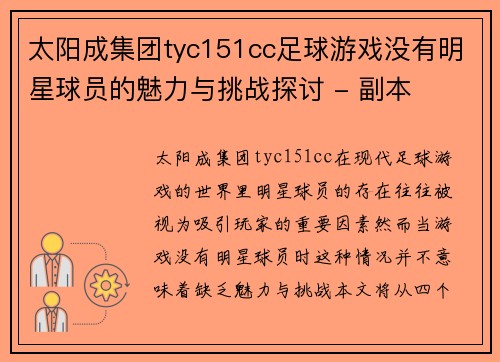 太阳成集团tyc151cc足球游戏没有明星球员的魅力与挑战探讨 - 副本

太阳成集团tyc151cc在现代足球游戏的世界里明星球员的存在往往被视为吸引玩家的重要因素然而当游戏没有明星球员时这种情况并不意味着缺乏魅力与挑战本文将从四个